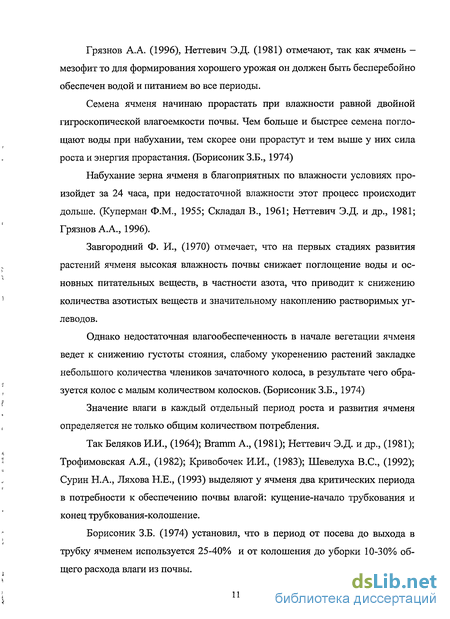 Грязнов А.А. (1996), Неттевич Э.Д. (1981) отмечают, так как ячмень – мезофит то для формирования хорошего урожая он должен быть бесперебойно обеспечен водой и питанием во все периоды.

Семена ячменя начинаю прорастать при влажности равной двойной гигроскопической влагоемкости почвы. Чем больше и быстрее семена поглощают воды при набухании, тем скорее они прорастут и тем выше у них сила роста и энергия прорастания. (Борисоник З.Б., 1974)

Набухание зерна ячменя в благоприятных по влажности условиях произойдет за 24 часа, при недостаточной влажности этот процесс происходит дольше. (Куперман Ф.М., 1955; Складал В., 1961; Неттевич Э.Д. и др., 1981; Грязнов А.А., 1996).

Завгородний Ф. И., (1970) отмечает, что на первых стадиях развития растений ячменя высокая влажность почвы снижает поглощение воды и основных питательных веществ, в частности азота, что приводит к снижению количества азотистых веществ и значительному накоплению растворимых углеводов.

Однако недостаточная влагообеспеченность в начале вегетации ячменя ведет к снижению густоты стояния, слабому укоренению растений закладке небольшого количества члеников зачаточного колоса, в результате чего образуется колос с малым количеством колосков. (Борисоник З.Б., 1974)

Значение влаги в каждый отдельный период роста и развития ячменя определяется не только общим количеством потребления.

Так Беляков И.И., (1964); Bramm A., (1981); Неттевич Э.Д. и др., (1981); Трофимовская А.Я., (1982); Кривобочек И.И., (1983); Шевелуха В.С., (1992); Сурин Н.А., Ляхова Н.Е., (1993) выделяют у ячменя два критических периода в потребности к обеспечению почвы влагой: кущение-начало трубкования и конец трубкования-колошение.

Борисоник З.Б. (1974) установил, что в период от посева до выхода в трубку ячменем используется 25-40% и от колошения до уборки 10-30% общего расхода влаги из почвы.

11

dsLib.net
библиотека диссертаций